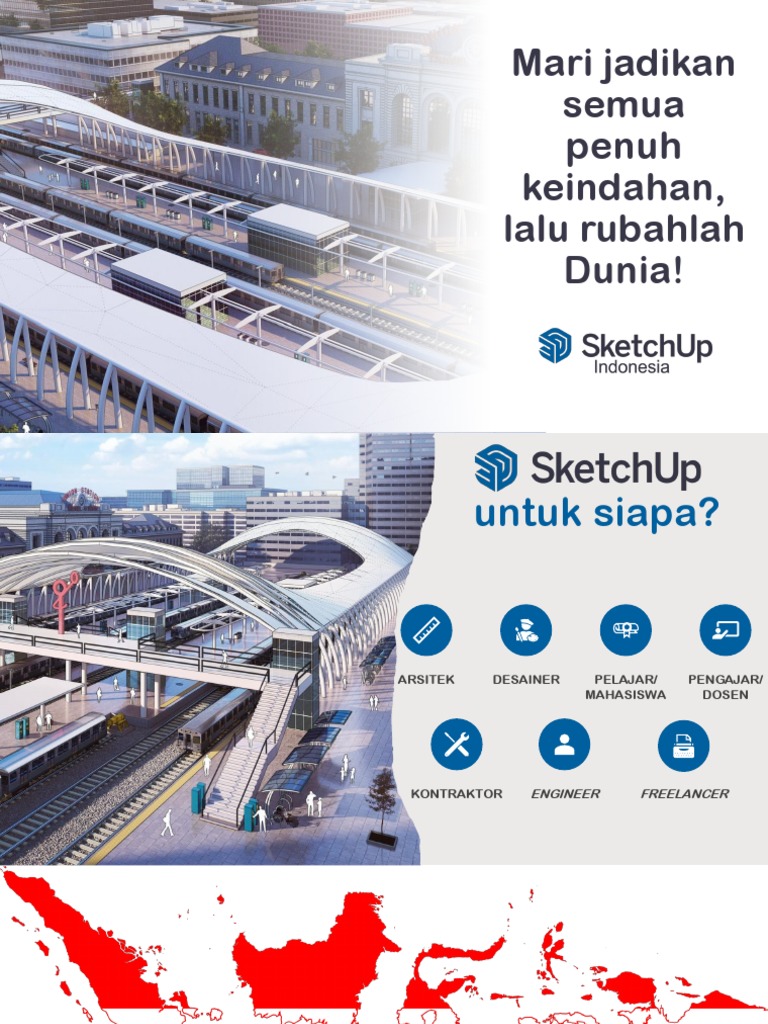 Mari jadikan semua penuh keindahan, lalu rubahlah Dunia!

SketchUp Indonesia

SketchUp untuk siapa?

ARSITEK

DESAINER

PELAJAR/ MAHASISWA

PENGAJAR/ DOSEN

KONTRAKTOR

ENGINEER

FREELANCER